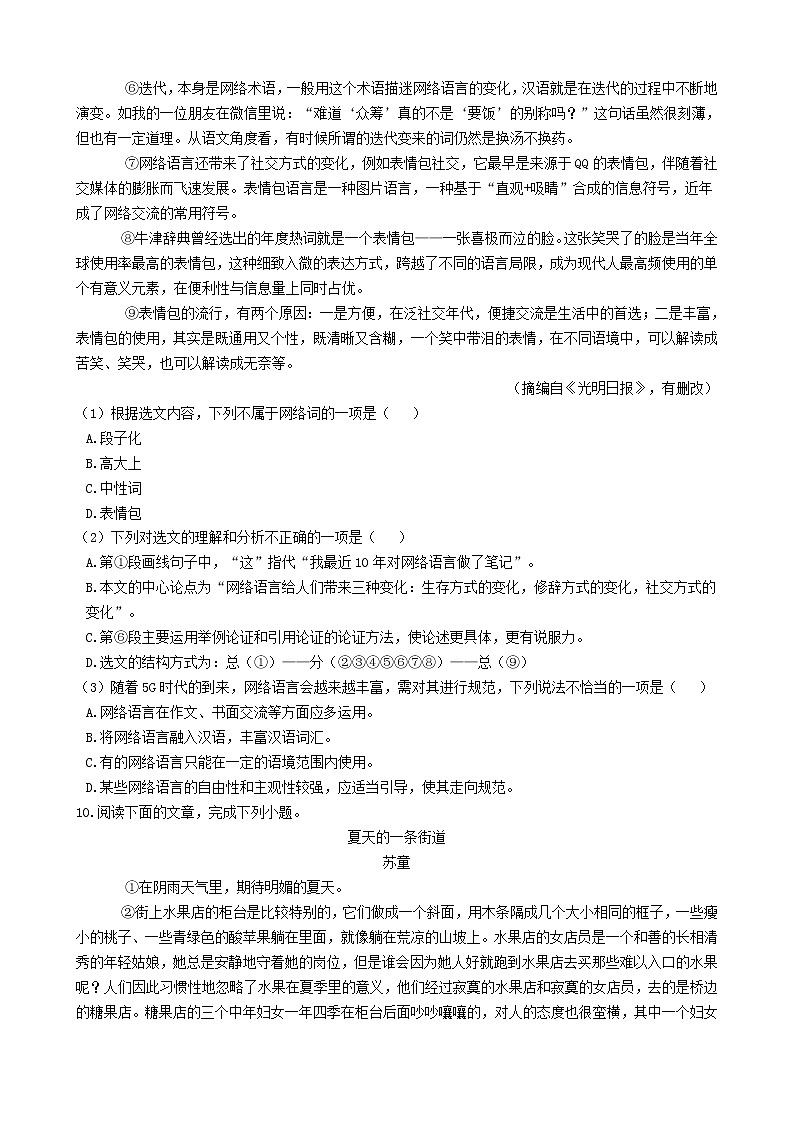 ⑥迭代，本身是网络术语，一般用这个术语描述网络语言的变化，汉语就是在迭代的过程中不断地演变。如我的一位朋友在微信里说：“难道‘众筹’真的不是‘要饭’的别称吗？”这句话虽然很刻薄，但也有一定道理。从语文角度看，有时候所谓的迭代变来的词仍然是换汤不换药。

⑦网络语言还带来了社交方式的变化，例如表情包社交，它最早是来源于QQ的表情包，伴随着社交媒体的膨胀而飞速发展。表情包语言是一种图片语言，一种基于“直观+吸睛”合成的信息符号，近年成了网络交流的常用符号。

⑧牛津辞典曾经选出的年度热词就是一个表情包——一张喜极而泣的脸。这张笑哭了的脸是当年全球使用率最高的表情包，这种细致入微的表达方式，跨越了不同的语言局限，成为现代人最高频使用的单个有意义元素，在便利性与信息量上同时占优。

⑨表情包的流行，有两个原因：一是方便，在泛社交年代，便捷交流是生活中的首选；二是丰富，表情包的使用，其实是既通用又个性，既清晰又含糊，一个笑中带泪的表情，在不同语境中，可以解读成苦笑、笑哭，也可以解读成无奈等。

（摘编自《光明日报》，有删改）

（1）根据选文内容，下列不属于网络词的一项是（　）
A.段子化
B.高大上
C.中性词
D.表情包

（2）下列对选文的理解和分析不正确的一项是（　）
A.第①段画线句子中，“这”指代“我最近10年对网络语言做了笔记”。
B.本文的中心论点为“网络语言给人们带来三种变化：生存方式的变化，修辞方式的变化，社交方式的变化”。
C.第⑥段主要运用举例论证和引用论证的论证方法，使论述更具体，更有说服力。
D.选文的结构方式为：总（①）——分（②③④⑤⑥⑦⑧）——总（⑨）

（3）随着5G时代的到来，网络语言会越来越丰富，需对其进行规范，下列说法不恰当的一项是（　）
A.网络语言在作文、书面交流等方面应多运用。
B.将网络语言融入汉语，丰富汉语词汇。
C.有的网络语言只能在一定的语境范围内使用。
D.某些网络语言的自由性和主观性较强，应适当引导，使其走向规范。

10.阅读下面的文章，完成下列小题。

夏天的一条街道

苏童

①在阴雨天气里，期待明媚的夏天。

②街上水果店的柜台是比较特别的，它们做成一个斜面，用木条隔成几个大小相同的框子，一些瘦小的桃子、一些青绿色的酸苹果躺在里面，就像躺在荒凉的山坡上。水果店的女店员是一个和善的长相清秀的年轻姑娘，她总是安静地守着她的岗位，但是谁会因为她人好就跑到水果店去买那些难以入口的水果呢？人们因此习惯性地忽略了水果在夏季里的意义，他们经过寂寞的水果店和寂寞的女店员，去的是桥边的糖果店。糖果店的三个中年妇女一年四季在柜台后面吵吵嚷嚷的，对人的态度也很蛮横，其中一个妇女